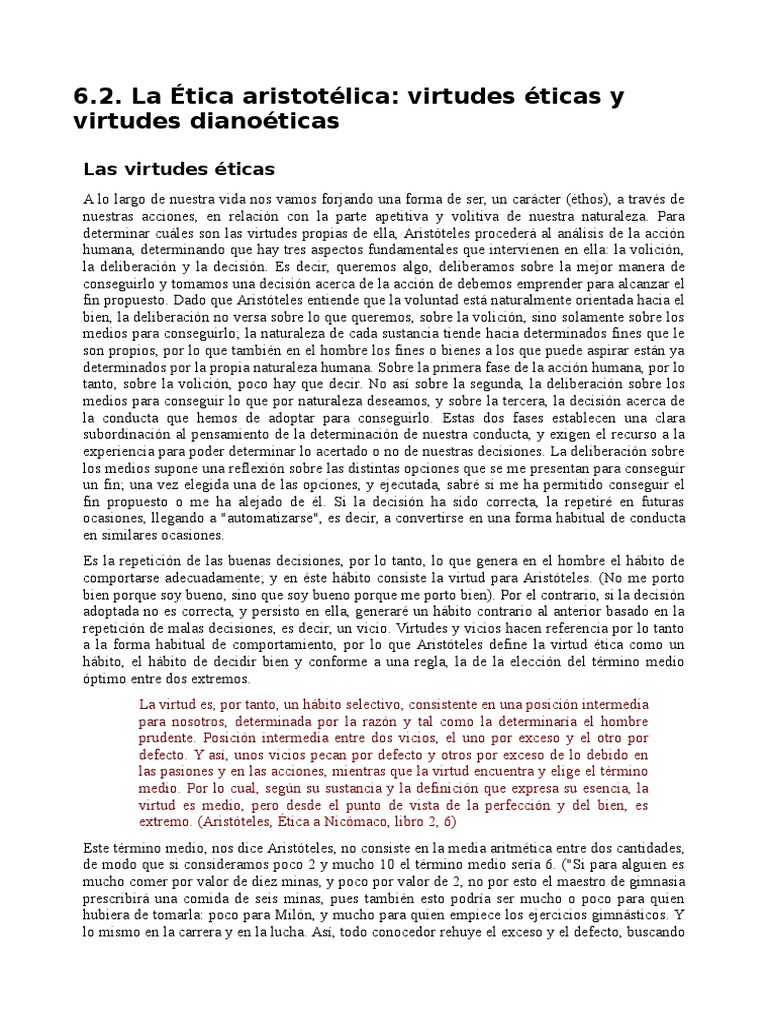 6.2. La Ética aristotélica: virtudes éticas y virtudes dianoéticas

Las virtudes éticas

A lo largo de nuestra vida nos vamos forjando una forma de ser, un carácter (éthos), a través de nuestras acciones, en relación con la parte apetitiva y volitiva de nuestra naturaleza. Para determinar cuáles son las virtudes propias de ella, Aristóteles procederá al análisis de la acción humana, determinando que hay tres aspectos fundamentales que intervienen en ella: la volición, la deliberación y la decisión. Es decir, queremos algo, deliberamos sobre la mejor manera de conseguirlo y tomamos una decisión acerca de la acción de debemos emprender para alcanzar el fin propuesto. Dado que Aristóteles entiende que la voluntad está naturalmente orientada hacia el bien, la deliberación no versa sobre lo que queremos, sobre la volición, sino solamente sobre los medios para conseguirlo; la naturaleza de cada sustancia tiende hacia determinados fines que le son propios, por lo que también en el hombre los fines o bienes a los que puede aspirar están ya determinados por la propia naturaleza humana. Sobre la primera fase de la acción humana, por lo tanto, sobre la volición, poco hay que decir. No así sobre la segunda, la deliberación sobre los medios para conseguir lo que por naturaleza deseamos, y sobre la tercera, la decisión acerca de la conducta que hemos de adoptar para conseguirlo. Estas dos fases establecen una clara subordinación al pensamiento de la determinación de nuestra conducta, y exigen el recurso a la experiencia para poder determinar lo acertado o no de nuestras decisiones. La deliberación sobre los medios supone una reflexión sobre las distintas opciones que se me presentan para conseguir un fin; una vez elegida una de las opciones, y ejecutada, sabré si me ha permitido conseguir el fin propuesto o me ha alejado de él. Si la decisión ha sido correcta, la repetiré en futuras ocasiones, llegando a "automatizarse", es decir, a convertirse en una forma habitual de conducta en similares ocasiones.

Es la repetición de las buenas decisiones, por lo tanto, lo que genera en el hombre el hábito de comportarse adecuadamente; y en éste hábito consiste la virtud para Aristóteles. (No me porto bien porque soy bueno, sino que soy bueno porque me porto bien). Por el contrario, si la decisión adoptada no es correcta, y persisto en ella, generaré un hábito contrario al anterior basado en la repetición de malas decisiones, es decir, un vicio. Virtudes y vicios hacen referencia por lo tanto a la forma habitual de comportamiento, por lo que Aristóteles define la virtud ética como un hábito, el hábito de decidir bien y conforme a una regla, la de la elección del término medio óptimo entre dos extremos.

La virtud es, por tanto, un hábito selectivo, consistente en una posición intermedia para nosotros, determinada por la razón y tal como la determinaría el hombre prudente. Posición intermedia entre dos vicios, el uno por exceso y el otro por defecto. Y así, unos vicios pecan por defecto y otros por exceso de lo debido en las pasiones y en las acciones, mientras que la virtud encuentra y elige el término medio. Por lo cual, según su sustancia y la definición que expresa su esencia, la virtud es medio, pero desde el punto de vista de la perfección y del bien, es extremo. (Aristóteles, Ética a Nicómaco, libro 2, 6)

Este término medio, nos dice Aristóteles, no consiste en la media aritmética entre dos cantidades, de modo que si consideramos poco 2 y mucho 10 el término medio sería 6. ("Si para alguien es mucho comer por valor de diez minas, y poco por valor de 2, no por esto el maestro de gimnasia prescribirá una comida de seis minas, pues también esto podría ser mucho o poco para quien hubiera de tomarla: poco para Milón, y mucho para quien empiece los ejercicios gimnásticos. Y lo mismo en la carrera y en la lucha. Así, todo conocedor rehuye el exceso y el defecto, buscando